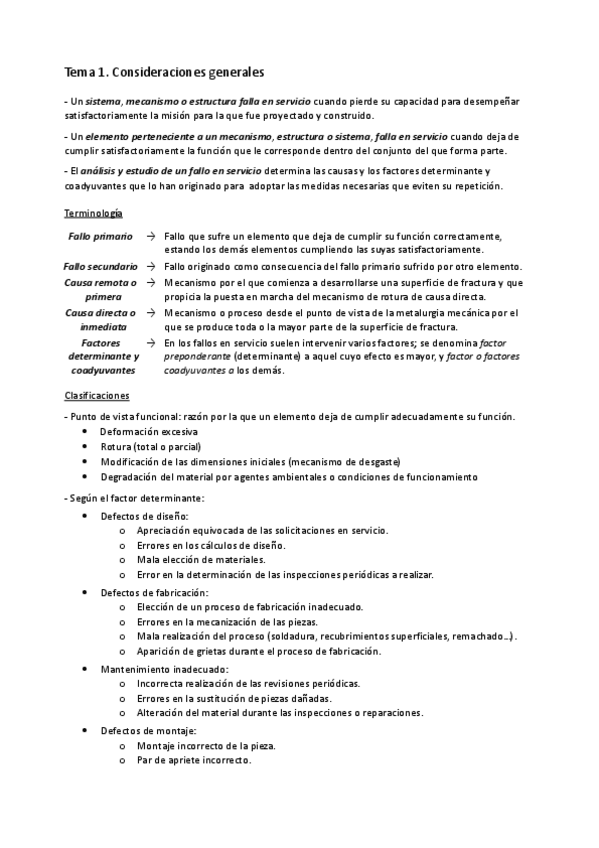 Tema 1. Consideraciones generales

- Un sistema, mecanismo o estructura falla en servicio cuando pierde su capacidad para desempeñar satisfactoriamente la misión para la que fue proyectado y construido.

- Un elemento perteneciente a un mecanismo, estructura o sistema, falla en servicio cuando deja de cumplir satisfactoriamente la función que le corresponde dentro del conjunto del que forma parte.

- El análisis y estudio de un fallo en servicio determina las causas y los factores determinante y coadyuvantes que lo han originado para adoptar las medidas necesarias que eviten su repetición.

Terminología

| | | |
|---|---|---|
| Fallo primario | → | Fallo que sufre un elemento que deja de cumplir su función correctamente, estando los demás elementos cumpliendo las suyas satisfactoriamente. |
| Fallo secundario | → | Fallo originado como consecuencia del fallo primario sufrido por otro elemento. |
| Causa remota o primera | → | Mecanismo por el que comienza a desarrollarse una superficie de fractura y que propicia la puesta en marcha del mecanismo de rotura de causa directa. |
| Causa directa o inmediata | → | Mecanismo o proceso desde el punto de vista de la metalurgia mecánica por el que se produce toda o la mayor parte de la superficie de fractura. |
| Factores determinante y coadyuvantes | → | En los fallos en servicio suelen intervenir varios factores; se denomina factor preponderante (determinante) a aquel cuyo efecto es mayor, y factor o factores coadyuvantes a los demás. |

Clasificaciones

- Punto de vista funcional: razón por la que un elemento deja de cumplir adecuadamente su función.
• Deformación excesiva
• Rotura (total o parcial)
• Modificación de las dimensiones iniciales (mecanismo de desgaste)
• Degradación del material por agentes ambientales o condiciones de funcionamiento

- Según el factor determinante:
• Defectos de diseño:
o Apreciación equivocada de las solicitaciones en servicio.
o Errores en los cálculos de diseño.
o Mala elección de materiales.
o Error en la determinación de las inspecciones periódicas a realizar.
• Defectos de fabricación:
o Elección de un proceso de fabricación inadecuado.
o Errores en la mecanización de las piezas.
o Mala realización del proceso (soldadura, recubrimientos superficiales, remachado…).
o Aparición de grietas durante el proceso de fabricación.
• Mantenimiento inadecuado:
o Incorrecta realización de las revisiones periódicas.
o Errores en la sustitución de piezas dañadas.
o Alteración del material durante las inspecciones o reparaciones.
• Defectos de montaje:
o Montaje incorrecto de la pieza.
o Par de apriete incorrecto.